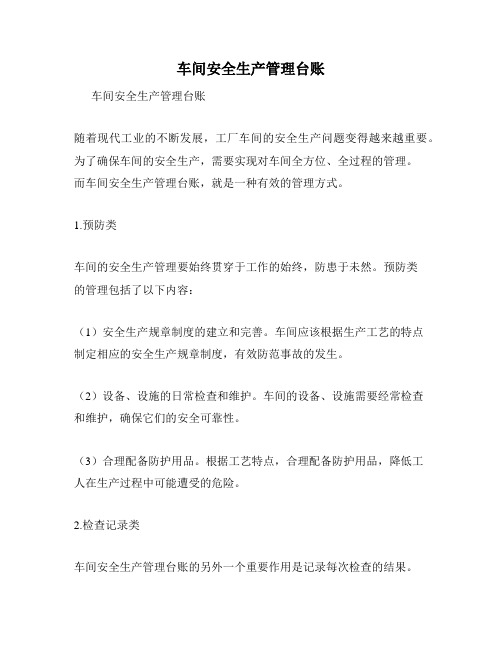 车间安全生产管理台账

车间安全生产管理台账

随着现代工业的不断发展，工厂车间的安全生产问题变得越来越重要。为了确保车间的安全生产，需要实现对车间全方位、全过程的管理。而车间安全生产管理台账，就是一种有效的管理方式。

1.预防类

车间的安全生产管理要始终贯穿于工作的始终，防患于未然。预防类的管理包括了以下内容：

（1）安全生产规章制度的建立和完善。车间应该根据生产工艺的特点制定相应的安全生产规章制度，有效防范事故的发生。

（2）设备、设施的日常检查和维护。车间的设备、设施需要经常检查和维护，确保它们的安全可靠性。

（3）合理配备防护用品。根据工艺特点，合理配备防护用品，降低工人在生产过程中可能遭受的危险。

2.检查记录类

车间安全生产管理台账的另外一个重要作用是记录每次检查的结果。